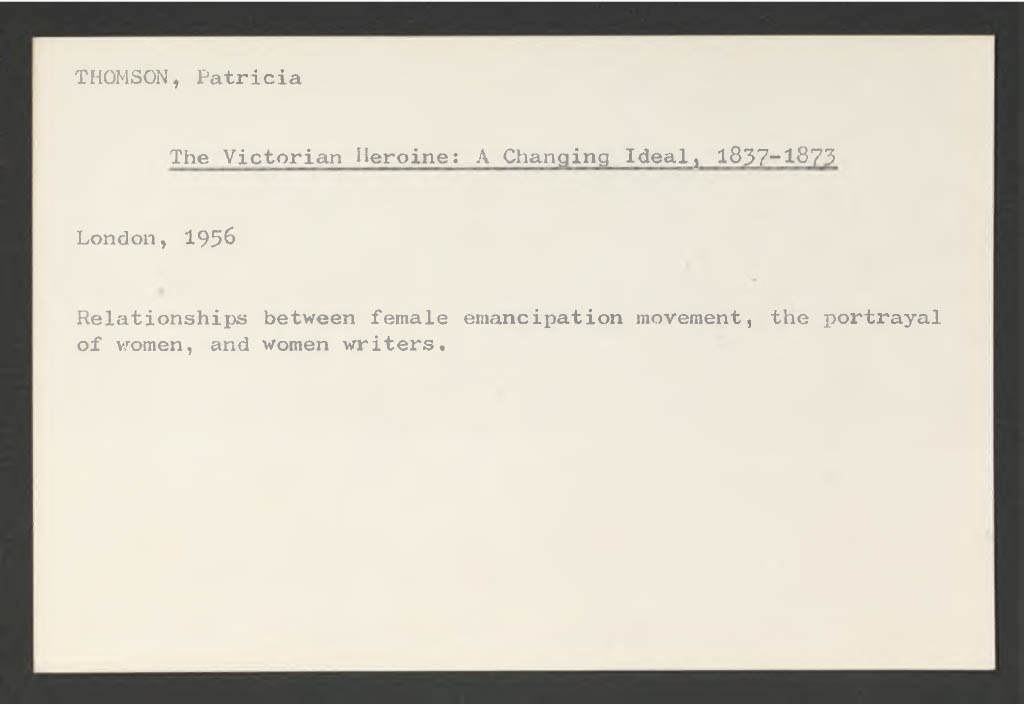 THOMSON, Patricia

The Victorian Heroine: A Changing Ideal, 1837-1873

London, 1956

Relationships between female emancipation movement, the portrayal of women, and women writers.